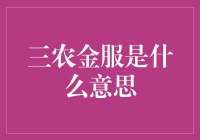 三农金服是什么意思